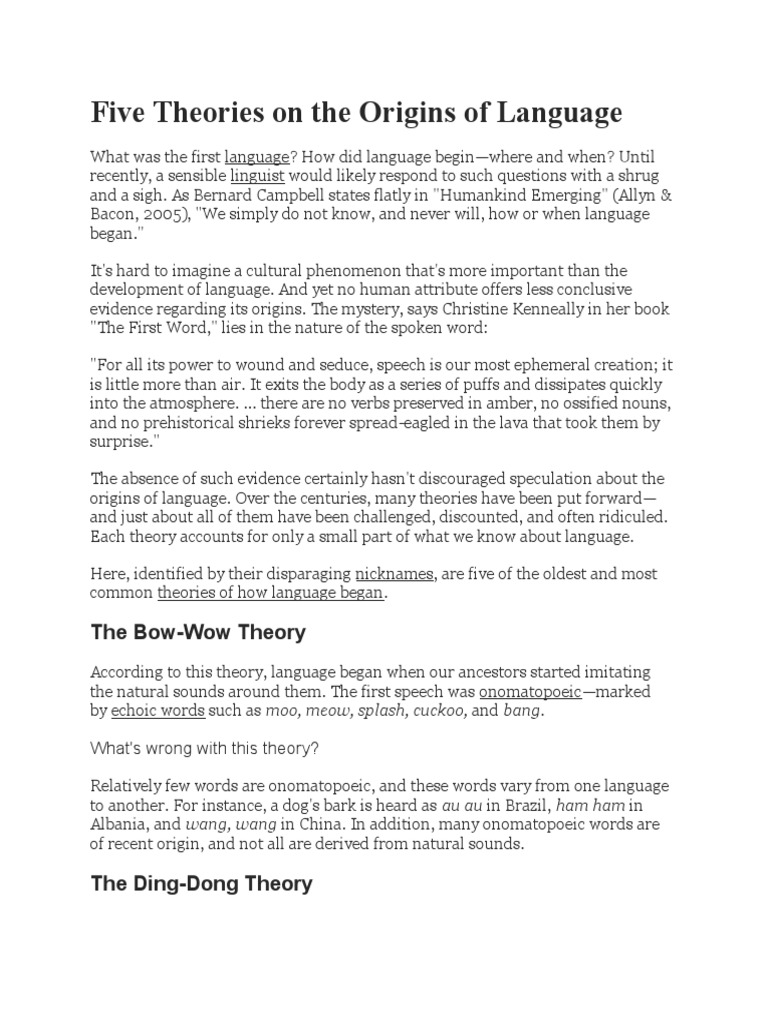 Five Theories on the Origins of Language

What was the first language? How did language begin—where and when? Until recently, a sensible linguist would likely respond to such questions with a shrug and a sigh. As Bernard Campbell states flatly in "Humankind Emerging" (Allyn & Bacon, 2005), "We simply do not know, and never will, how or when language began."

It's hard to imagine a cultural phenomenon that's more important than the development of language. And yet no human attribute offers less conclusive evidence regarding its origins. The mystery, says Christine Kenneally in her book "The First Word," lies in the nature of the spoken word:

"For all its power to wound and seduce, speech is our most ephemeral creation; it is little more than air. It exits the body as a series of puffs and dissipates quickly into the atmosphere. ... there are no verbs preserved in amber, no ossified nouns, and no prehistorical shrieks forever spread-eagled in the lava that took them by surprise."

The absence of such evidence certainly hasn't discouraged speculation about the origins of language. Over the centuries, many theories have been put forward—and just about all of them have been challenged, discounted, and often ridiculed. Each theory accounts for only a small part of what we know about language.

Here, identified by their disparaging nicknames, are five of the oldest and most common theories of how language began.

The Bow-Wow Theory

According to this theory, language began when our ancestors started imitating the natural sounds around them. The first speech was onomatopoeic—marked by echoic words such as moo, meow, splash, cuckoo, and bang.

What's wrong with this theory?

Relatively few words are onomatopoeic, and these words vary from one language to another. For instance, a dog's bark is heard as au au in Brazil, ham ham in Albania, and wang, wang in China. In addition, many onomatopoeic words are of recent origin, and not all are derived from natural sounds.

The Ding-Dong Theory